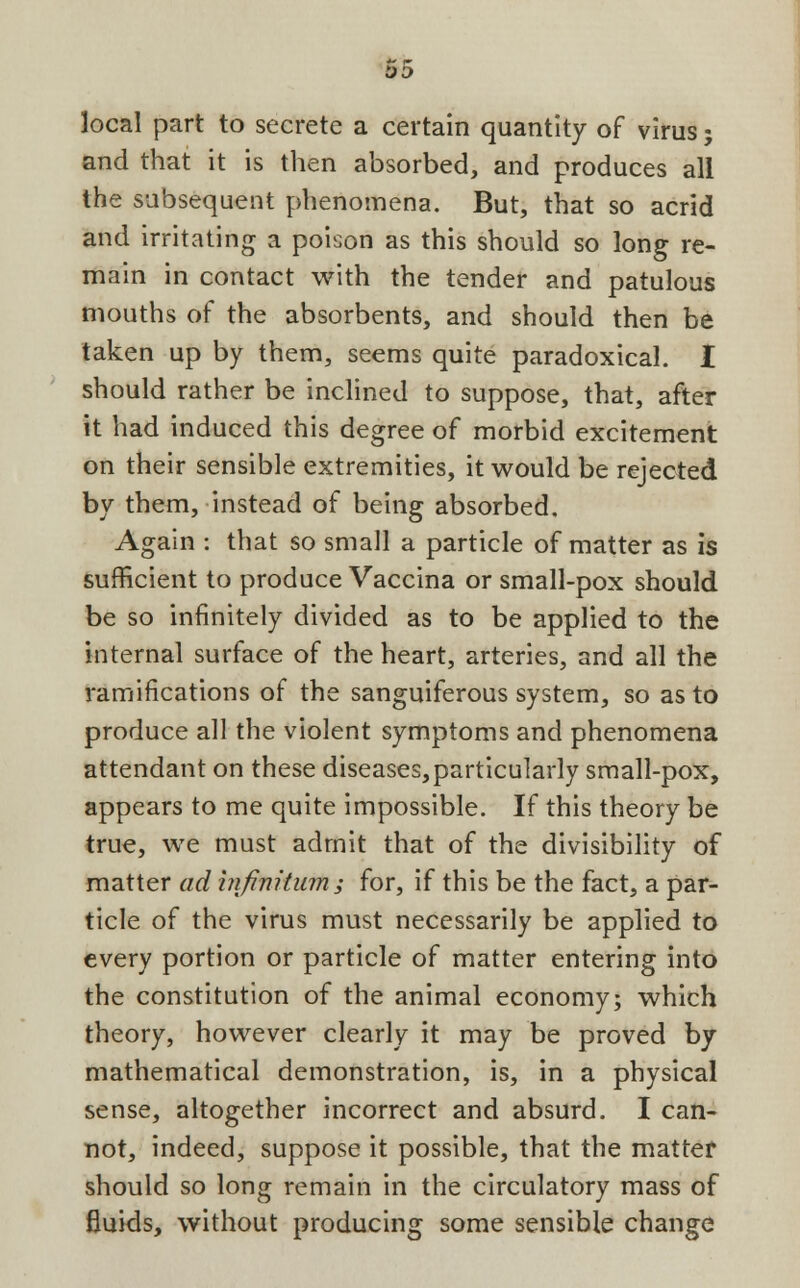 55

local part to secrete a certain quantity of virus; and that it is then absorbed, and produces all the subsequent phenomena. But, that so acrid and irritating a poison as this should so long remain in contact with the tender and patulous mouths of the absorbents, and should then be taken up by them, seems quite paradoxical. I should rather be inclined to suppose, that, after it had induced this degree of morbid excitement on their sensible extremities, it would be rejected by them, instead of being absorbed.

Again : that so small a particle of matter as is sufficient to produce Vaccina or small-pox should be so infinitely divided as to be applied to the internal surface of the heart, arteries, and all the ramifications of the sanguiferous system, so as to produce all the violent symptoms and phenomena attendant on these diseases, particularly small-pox, appears to me quite impossible. If this theory be true, we must admit that of the divisibility of matter ad infinitum; for, if this be the fact, a particle of the virus must necessarily be applied to every portion or particle of matter entering into the constitution of the animal economy; which theory, however clearly it may be proved by mathematical demonstration, is, in a physical sense, altogether incorrect and absurd. I cannot, indeed, suppose it possible, that the matter should so long remain in the circulatory mass of fluids, without producing some sensible change